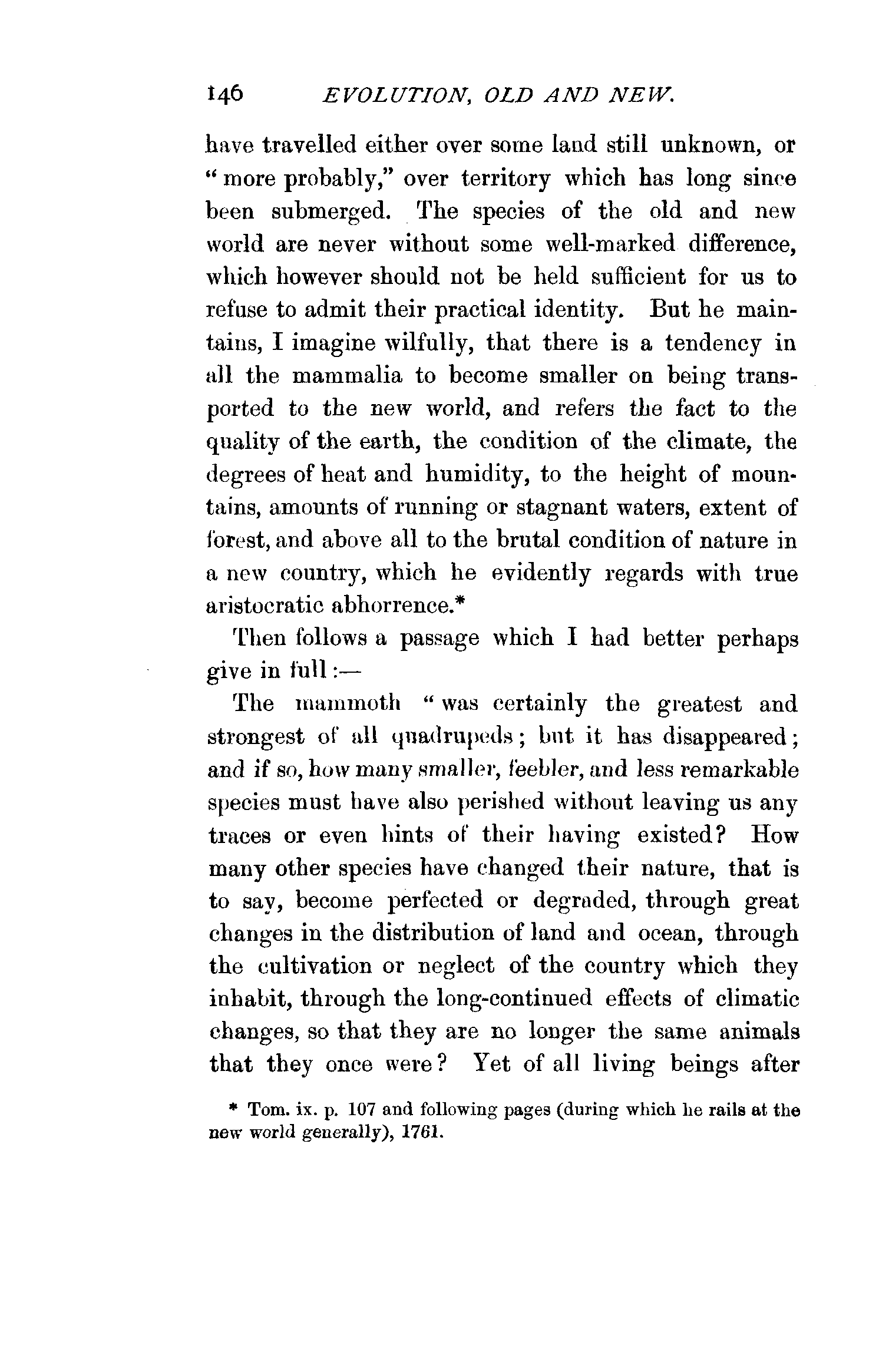 146 EVOLUTION, OLD AND NEW.

have travelled either over some land still unknown, or "more probably," over territory which has long since been submerged. The species of the old and new world are never without some well-marked difference, which however should not be held sufficient for us to refuse to admit their practical identity. But he maintains, I imagine wilfully, that there is a tendency in all the mammalia to become smaller on being transported to the new world, and refers the fact to the quality of the earth, the condition of the climate, the degrees of heat and humidity, to the height of mountains, amounts of running or stagnant waters, extent of forest, and above all to the brutal condition of nature in a new country, which he evidently regards with true aristocratic abhorrence.*

Then follows a passage which I had better perhaps give in full:—

The mammoth "was certainly the greatest and strongest of all quadrupeds; but it has disappeared; and if so, how many smaller, feebler, and less remarkable species must have also perished without leaving us any traces or even hints of their having existed? How many other species have changed their nature, that is to say, become perfected or degraded, through great changes in the distribution of land and ocean, through the cultivation or neglect of the country which they inhabit, through the long-continued effects of climatic changes, so that they are no longer the same animals that they once were? Yet of all living beings after

* Tom. ix. p. 107 and following pages (during which he rails at the new world generally), 1761.